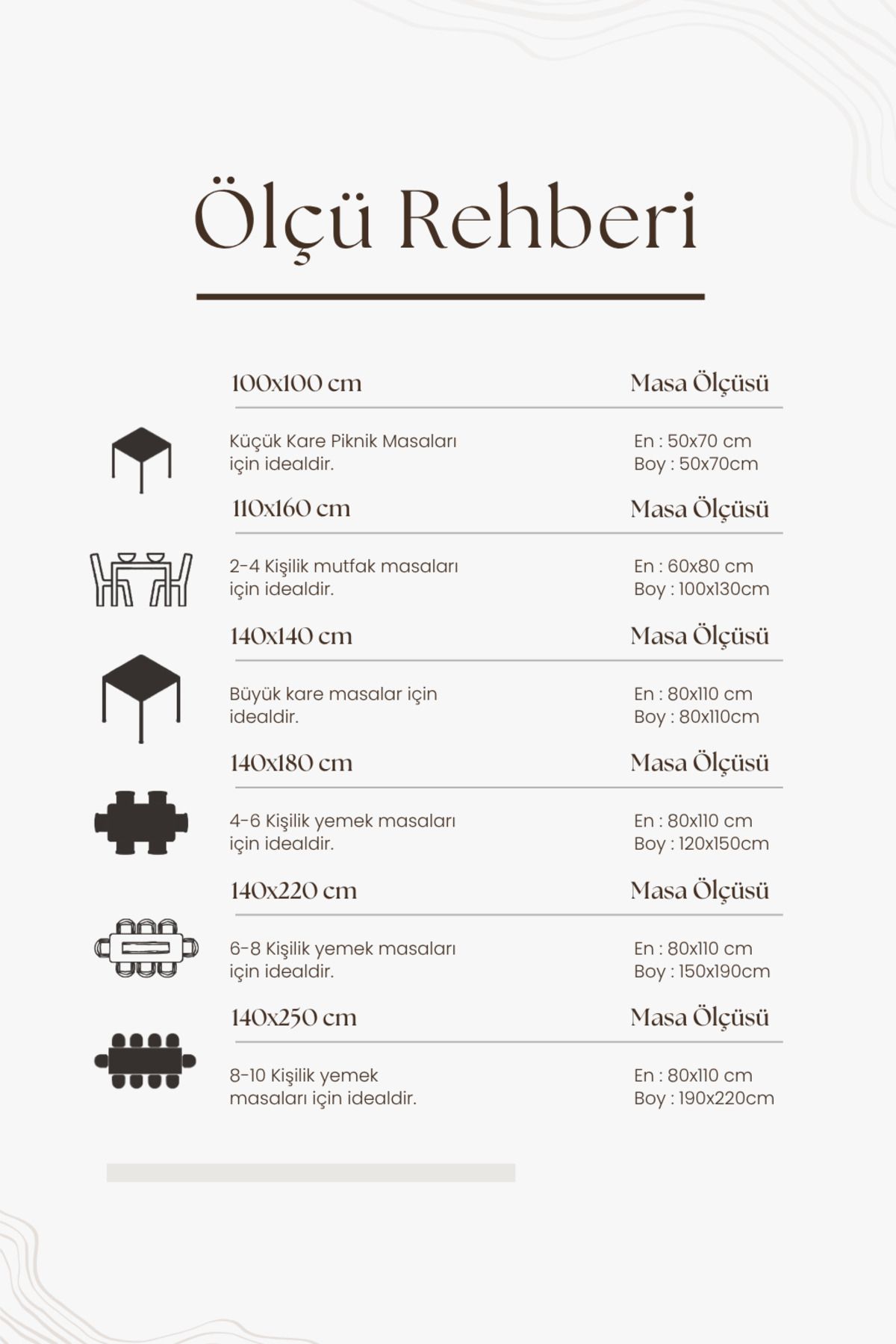 Ölçü Rehberi

100x100 cm

Masa Ölçüsü

Küçük Kare Piknik Masaları için idealdir.

En : 50x70 cm
Boy : 50x70cm

110x160 cm

Masa Ölçüsü

2-4 Kişilik mutfak masaları için idealdir.

En : 60x80 cm
Boy : 100x130cm

140x140 cm

Masa Ölçüsü

Büyük kare masalar için idealdir.

En : 80x110 cm
Boy : 80x110cm

140x180 cm

Masa Ölçüsü

4-6 Kişilik yemek masaları için idealdir.

En : 80x110 cm
Boy : 120x150cm

140x220 cm

Masa Ölçüsü

6-8 Kişilik yemek masaları için idealdir.

En : 80x110 cm
Boy : 150x190cm

140x250 cm

Masa Ölçüsü

8-10 Kişilik yemek masaları için idealdir.

En : 80x110 cm
Boy : 190x220cm